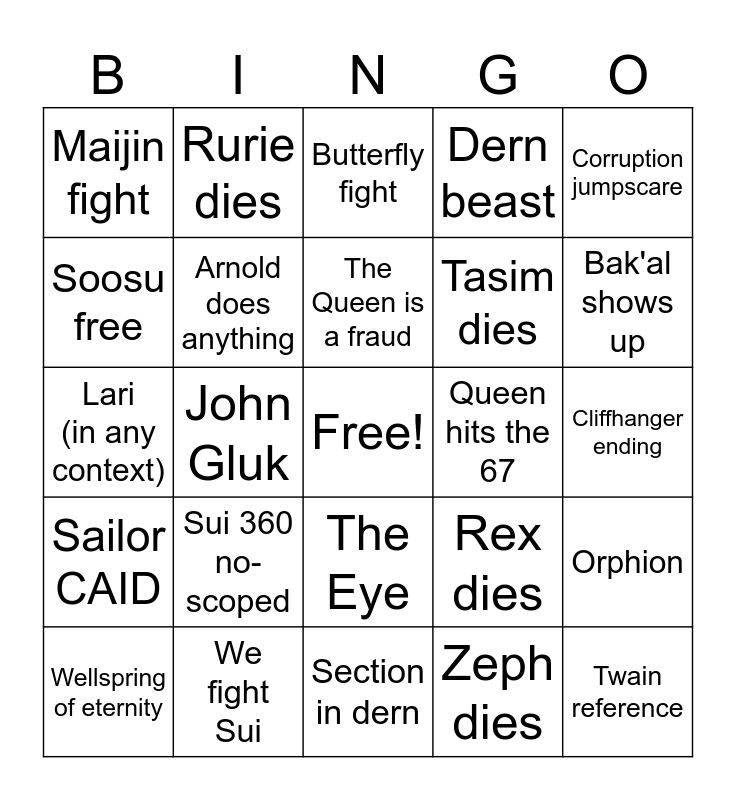 | B | I | N | G | O |
|---|---|---|---|---|
| Maijin fight | Rurie dies | Butterfly fight | Dern beast | Corruption jumpscare |
| Soosu free | Arnold does anything | The Queen is a fraud | Tasim dies | Bak'al shows up |
| Lari (in any context) | John Gluk | Free! | Queen hits the 67 | Cliffhanger ending |
| Sailor CAID | Sui 360 no-scoped | The Eye | Rex dies | Orphion |
| Wellspring of eternity | We fight Sui | Section in dern | Zeph dies | Twain reference |